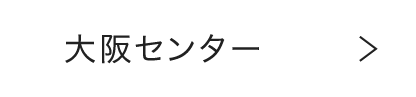 大阪センター >